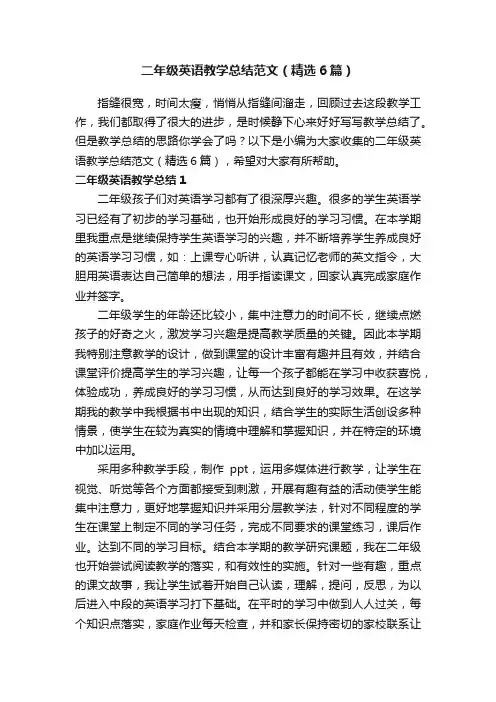 二年级英语教学总结范文（精选6篇）

指缝很宽，时间太瘦，悄悄从指缝间溜走，回顾过去这段教学工作，我们都取得了很大的进步，是时候静下心来好好写写教学总结了。但是教学总结的思路你学会了吗？以下是小编为大家收集的二年级英语教学总结范文（精选6篇），希望对大家有所帮助。

二年级英语教学总结1

二年级孩子们对英语学习都有了很深厚兴趣。很多的学生英语学习已经有了初步的学习基础，也开始形成良好的学习习惯。在本学期里我重点是继续保持学生英语学习的兴趣，并不断培养学生养成良好的英语学习习惯，如：上课专心听讲，认真记忆老师的英文指令，大胆用英语表达自己简单的想法，用手指读课文，回家认真完成家庭作业并签字。

二年级学生的年龄还比较小，集中注意力的时间不长，继续点燃孩子的好奇之火，激发学习兴趣是提高教学质量的关键。因此本学期我特别注意教学的设计，做到课堂的设计丰富有趣并且有效，并结合课堂评价提高学生的学习兴趣，让每一个孩子都能在学习中收获喜悦，体验成功，养成良好的学习习惯，从而达到良好的学习效果。在这学期我的教学中我根据书中出现的知识，结合学生的实际生活创设多种情景，使学生在较为真实的情境中理解和掌握知识，并在特定的环境中加以运用。

采用多种教学手段，制作 ppt，运用多媒体进行教学，让学生在视觉、听觉等各个方面都接受到刺激，开展有趣有益的活动使学生能集中注意力，更好地掌握知识并采用分层教学法，针对不同程度的学生在课堂上制定不同的学习任务，完成不同要求的课堂练习，课后作业。达到不同的学习目标。结合本学期的教学研究课题，我在二年级也开始尝试阅读教学的落实，和有效性的实施。针对一些有趣，重点的课文故事，我让学生试着开始自己认读，理解，提问，反思，为以后进入中段的英语学习打下基础。在平时的学习中做到人人过关，每个知识点落实，家庭作业每天检查，并和家长保持密切的家校联系让